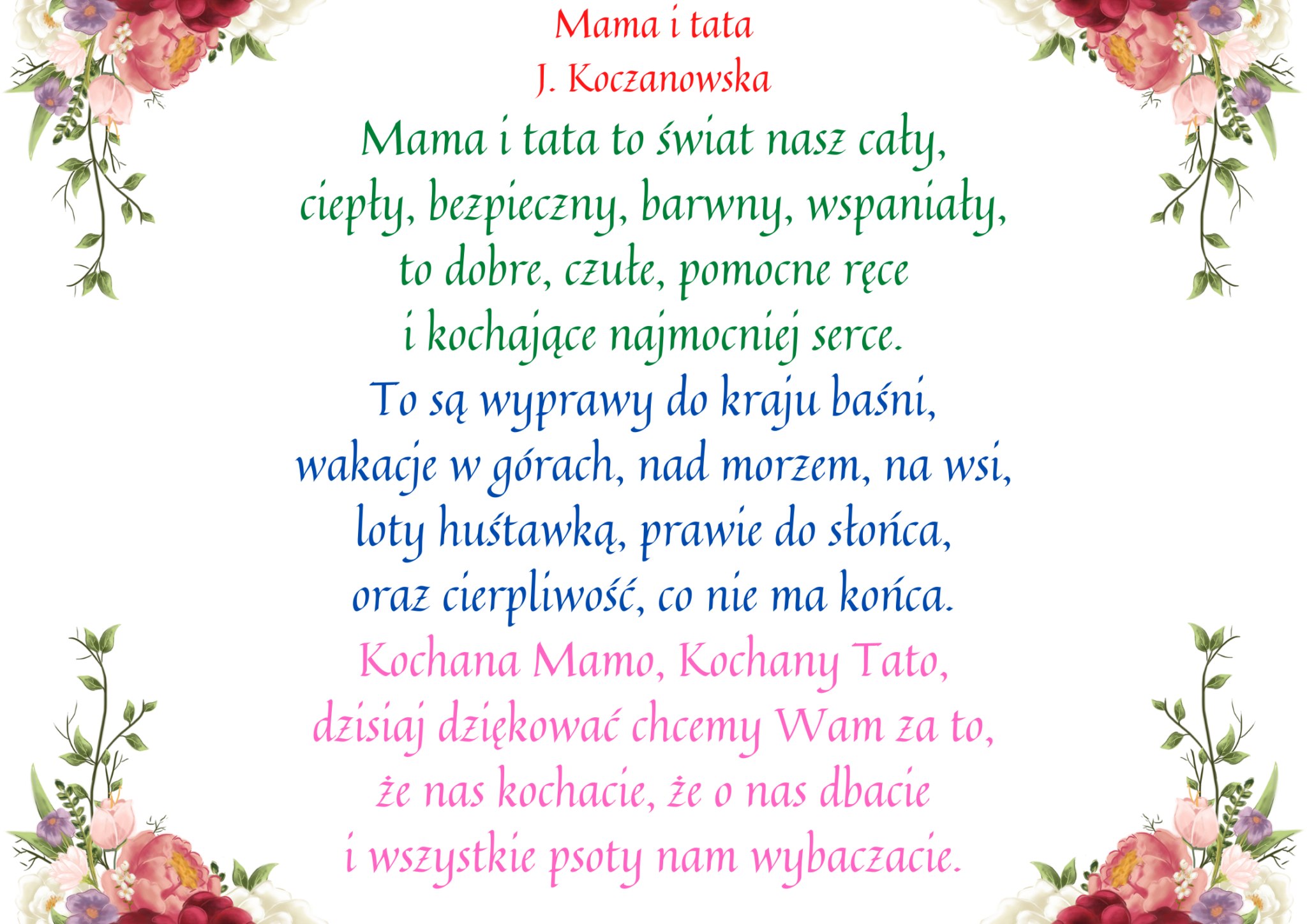 Mama i tata
J. Koczanowska

Mama i tata to świat nasz cały,
ciepły, bezpieczny, barwny, wspaniały,
to dobre, czułe, pomocne ręce
i kochające najmocniej serce.

To są wyprawy do kraju baśni,
wakacje w górach, nad morzem, na wsi,
loty huśtawką, prawie do słońca,
oraz cierpliwość, co nie ma końca.

Kochana Mamo, Kochany Tato,
dzisiaj dziękować chcemy Wam za to,
że nas kochacie, że o nas dbacie
i wszystkie psoty nam wybaczacie.